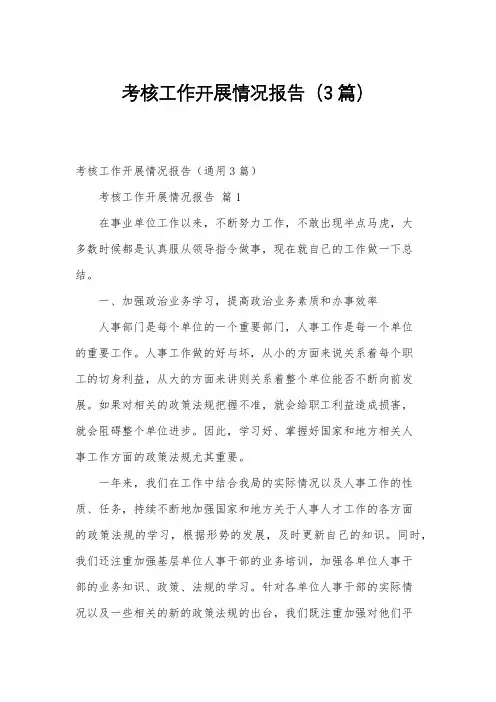 考核工作开展情况报告（3篇）

考核工作开展情况报告（通用3篇）

考核工作开展情况报告 篇1

在事业单位工作以来，不断努力工作，不敢出现半点马虎，大多数时候都是认真服从领导指令做事，现在就自己的工作做一下总结。

一、加强政治业务学习，提高政治业务素质和办事效率

人事部门是每个单位的一个重要部门，人事工作是每一个单位的重要工作。人事工作做的好与坏，从小的方面来说关系着每个职工的切身利益，从大的方面来讲则关系着整个单位能否不断向前发展。如果对相关的政策法规把握不准，就会给职工利益造成损害，就会阻碍整个单位进步。因此，学习好、掌握好国家和地方相关人事工作方面的政策法规尤其重要。

一年来，我们在工作中结合我局的实际情况以及人事工作的性质、任务，持续不断地加强国家和地方关于人事人才工作的各方面的政策法规的学习，根据形势的发展，及时更新自己的知识。同时，我们还注重加强基层单位人事干部的业务培训，加强各单位人事干部的业务知识、政策、法规的学习。针对各单位人事干部的实际情况以及一些相关的新的政策法规的出台，我们既注重加强对他们平